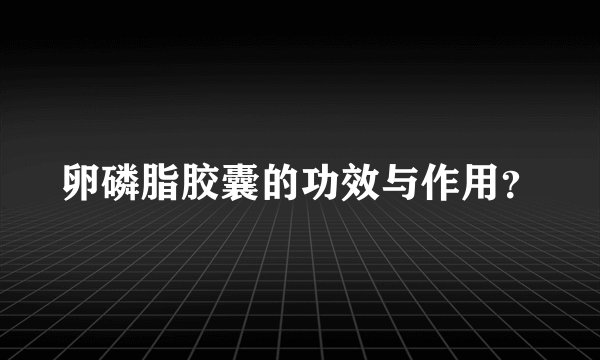 卵磷脂胶囊的功效与作用？